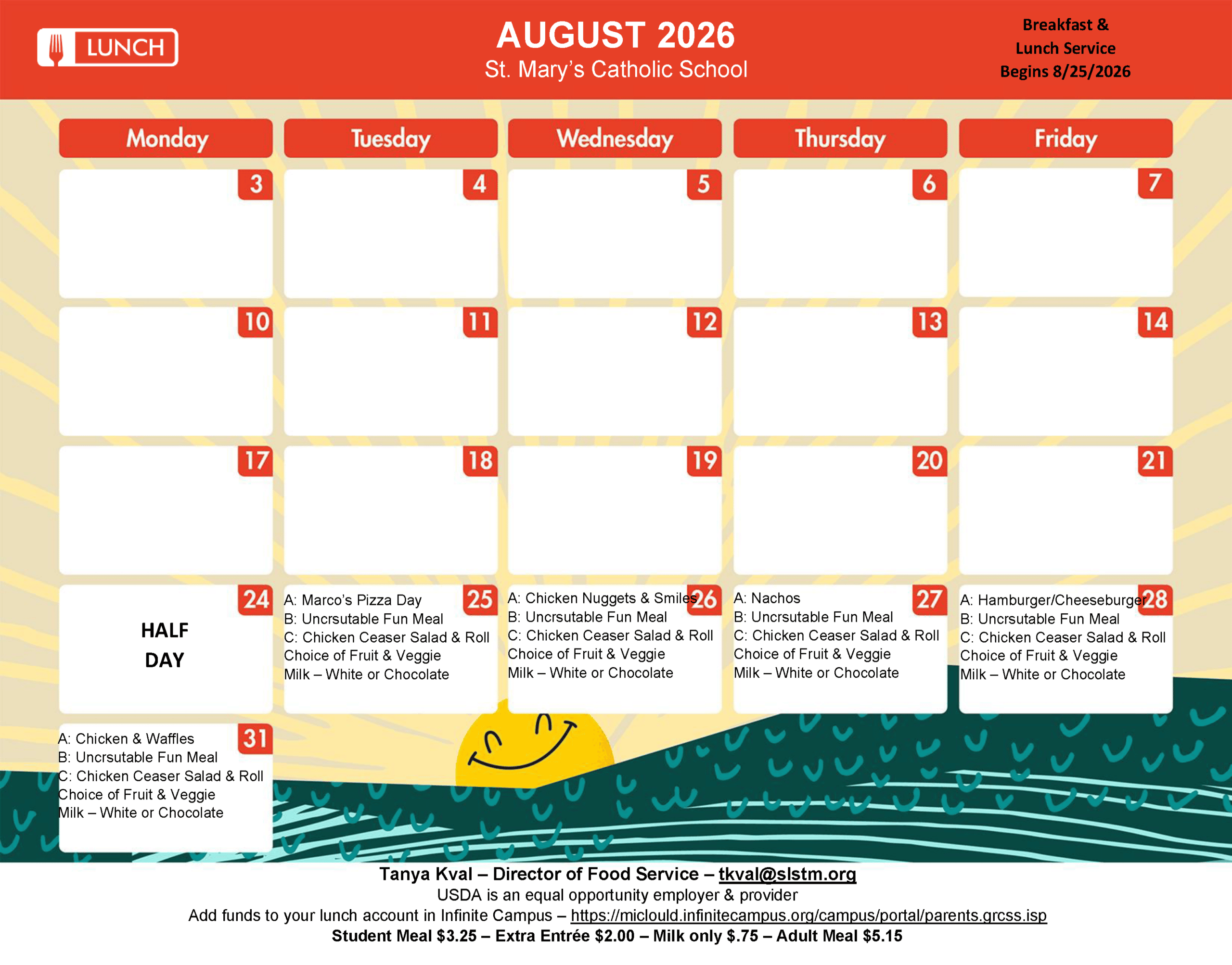 LUNCH

AUGUST 2026
St. Mary's Catholic School

Breakfast & Lunch Service Begins 8/25/2026

| Monday | Tuesday | Wednesday | Thursday | Friday |
|---|---|---|---|---|
| 3 | 4 | 5 | 6 | 7 |
| 10 | 11 | 12 | 13 | 14 |
| 17 | 18 | 19 | 20 | 21 |
| 24 HALF DAY | 25 A: Marco's Pizza Day B: Uncrsutable Fun Meal C: Chicken Ceaser Salad & Roll Choice of Fruit & Veggie Milk – White or Chocolate | 26 A: Chicken Nuggets & Smiles B: Uncrsutable Fun Meal C: Chicken Ceaser Salad & Roll Choice of Fruit & Veggie Milk – White or Chocolate | 27 A: Nachos B: Uncrsutable Fun Meal C: Chicken Ceaser Salad & Roll Choice of Fruit & Veggie Milk – White or Chocolate | 28 A: Hamburger/Cheeseburger B: Uncrsutable Fun Meal C: Chicken Ceaser Salad & Roll Choice of Fruit & Veggie Milk – White or Chocolate |
| 31 A: Chicken & Waffles B: Uncrsutable Fun Meal C: Chicken Ceaser Salad & Roll Choice of Fruit & Veggie Milk – White or Chocolate | | | | |

Tanya Kval – Director of Food Service – tkval@slstm.org
USDA is an equal opportunity employer & provider
Add funds to your lunch account in Infinite Campus – https://miclould.infinitecampus.org/campus/portal/parents.grcss.isp
Student Meal $3.25 – Extra Entrée $2.00 – Milk only $.75 – Adult Meal $5.15